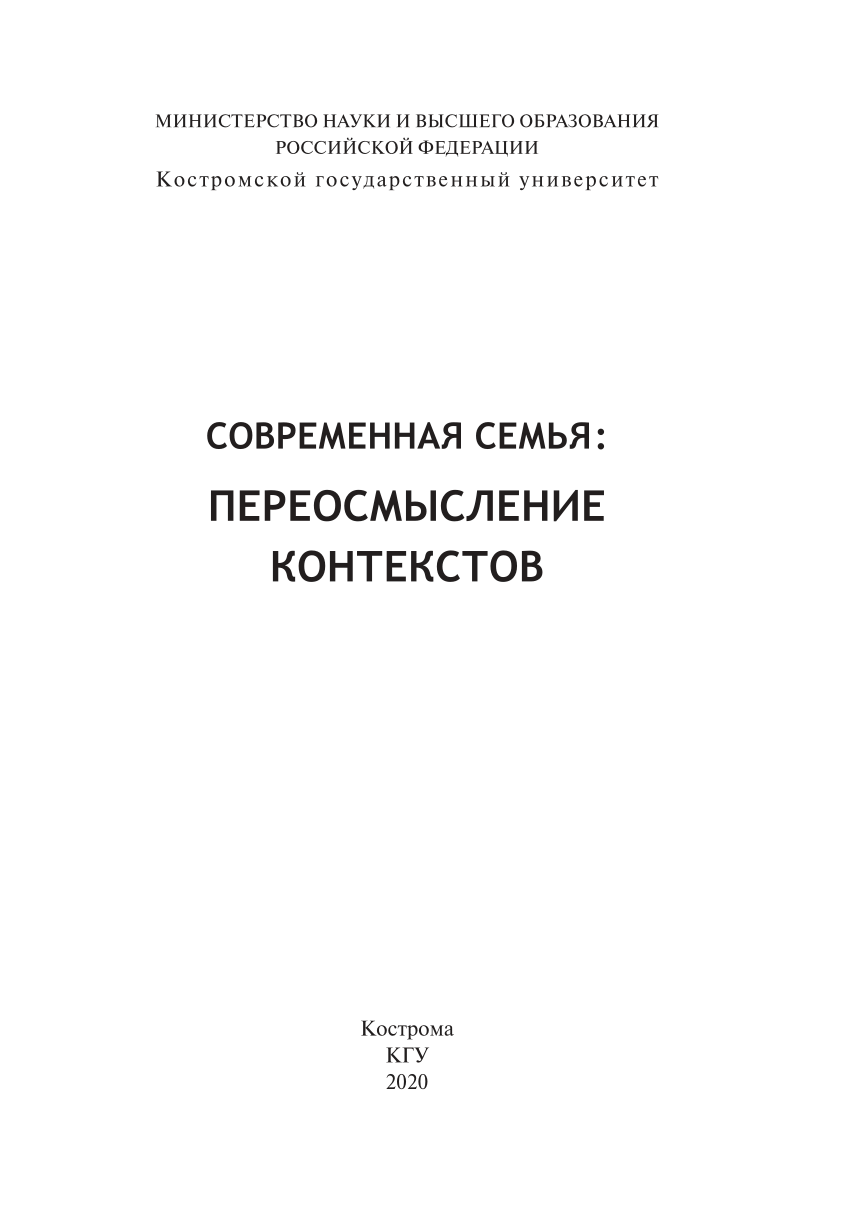 МИНИСТЕРСТВО НАУКИ И ВЫСШЕГО ОБРАЗОВАНИЯ
РОССИЙСКОЙ ФЕДЕРАЦИИ
Костромской государственный университет

СОВРЕМЕННАЯ СЕМЬЯ:
ПЕРЕОСМЫСЛЕНИЕ
КОНТЕКСТОВ

Кострома
КГУ
2020